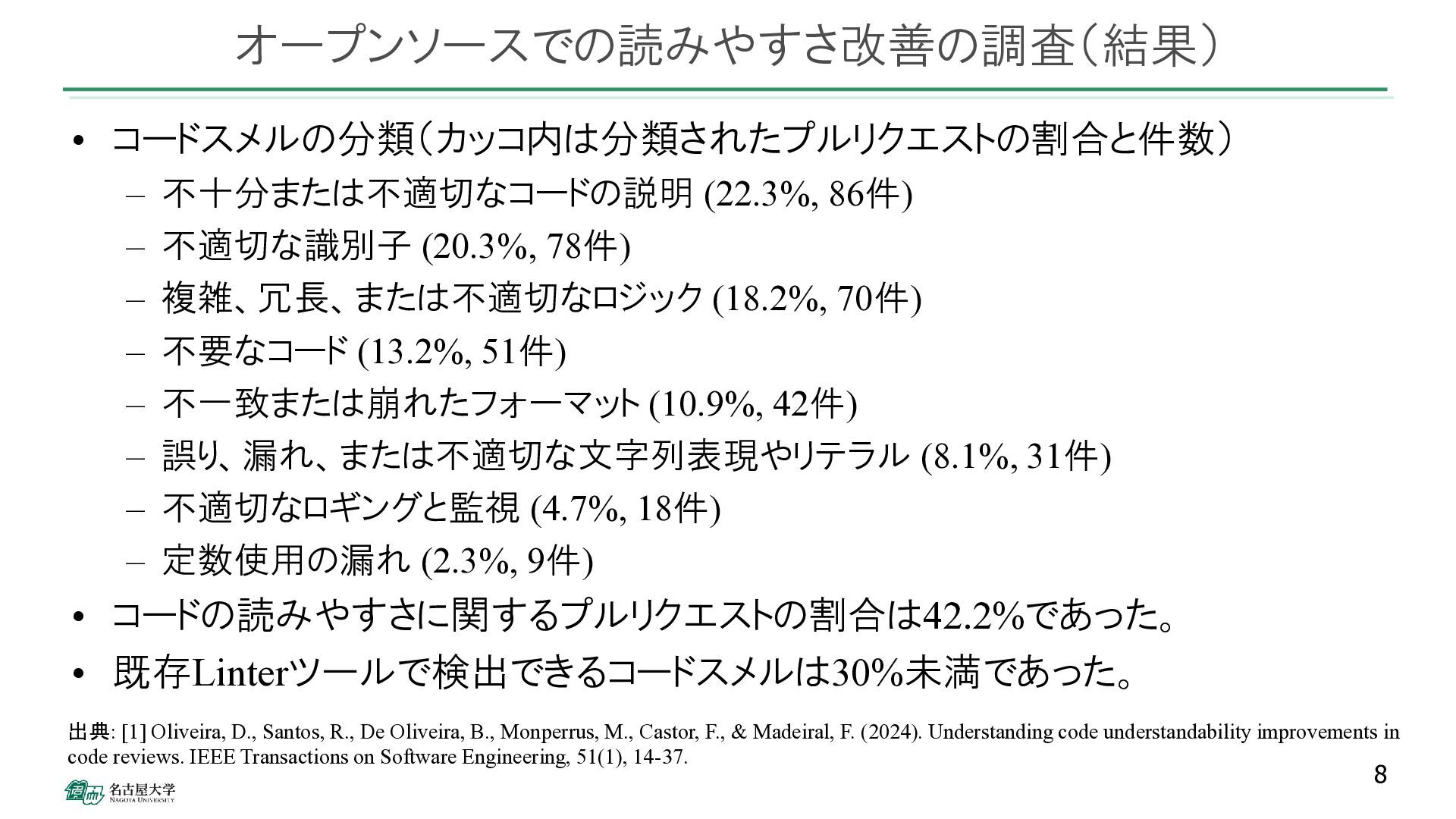 オープンソースでの読みやすさ改善の調査（結果）

• コードスメルの分類（カッコ内は分類されたプルリクエストの割合と件数）
 – 不十分または不適切なコードの説明 (22.3%, 86件)
 – 不適切な識別子 (20.3%, 78件)
 – 複雑、冗長、または不適切なロジック (18.2%, 70件)
 – 不要なコード (13.2%, 51件)
 – 不一致または崩れたフォーマット (10.9%, 42件)
 – 誤り、漏れ、または不適切な文字列表現やリテラル (8.1%, 31件)
 – 不適切なロギングと監視 (4.7%, 18件)
 – 定数使用の漏れ (2.3%, 9件)
• コードの読みやすさに関するプルリクエストの割合は42.2%であった。
• 既存Linterツールで検出できるコードスメルは30%未満であった。

出典: [1] Oliveira, D., Santos, R., De Oliveira, B., Monperrus, M., Castor, F., & Madeiral, F. (2024). Understanding code understandability improvements in code reviews. IEEE Transactions on Software Engineering, 51(1), 14-37.

8

名古屋大学 NAGOYA UNIVERSITY